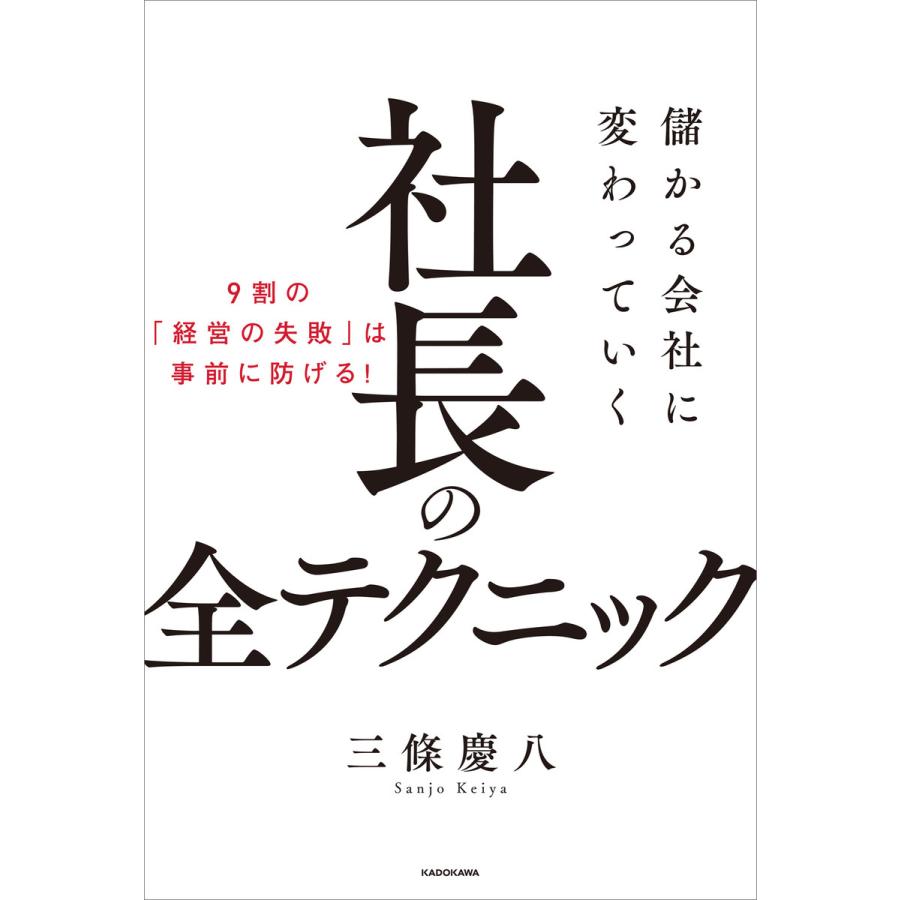 儲かる会社に
変わっていく

社長の
全テクニック

9割の
「経営の失敗」は
事前に防げる!

三條慶八
Sanjo Keiya

KADOKAWA